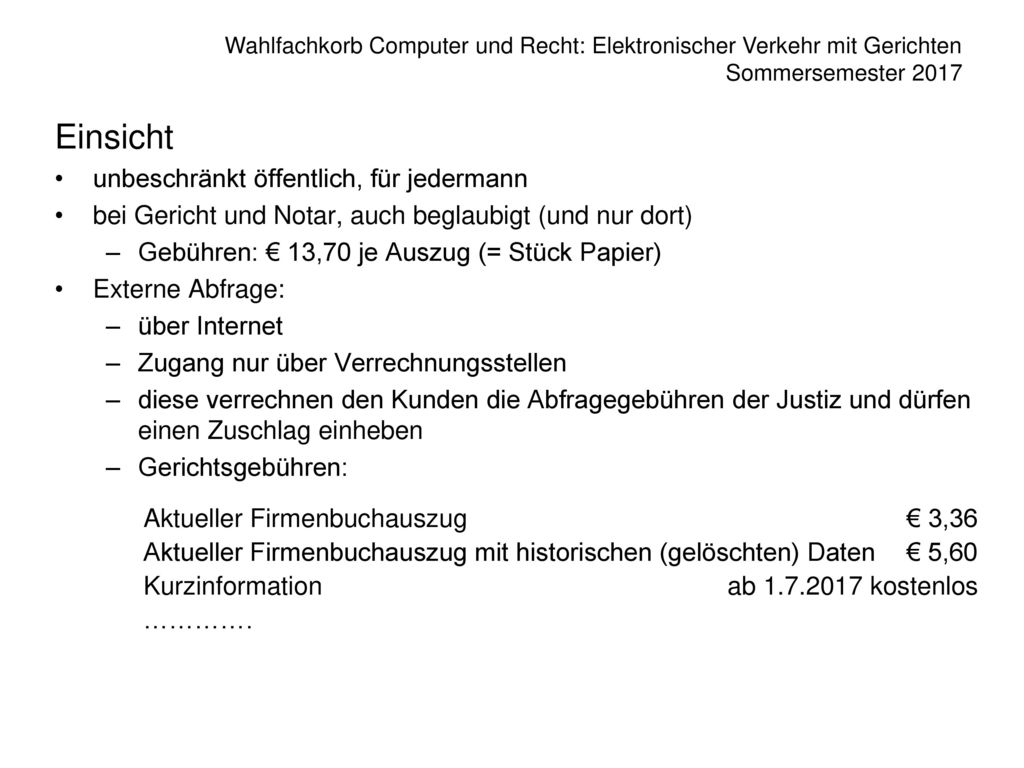 Wahlfachkorb Computer und Recht: Elektronischer Verkehr mit Gerichten
Sommersemester 2017

Einsicht

• unbeschränkt öffentlich, für jedermann
• bei Gericht und Notar, auch beglaubigt (und nur dort)
– Gebühren: € 13,70 je Auszug (= Stück Papier)
• Externe Abfrage:
– über Internet
– Zugang nur über Verrechnungsstellen
– diese verrechnen den Kunden die Abfragegebühren der Justiz und dürfen einen Zuschlag einheben
– Gerichtsgebühren:

| | |
|---|---|
| Aktueller Firmenbuchauszug | € 3,36 |
| Aktueller Firmenbuchauszug mit historischen (gelöschten) Daten | € 5,60 |
| Kurzinformation | ab 1.7.2017 kostenlos |
| …………. | |